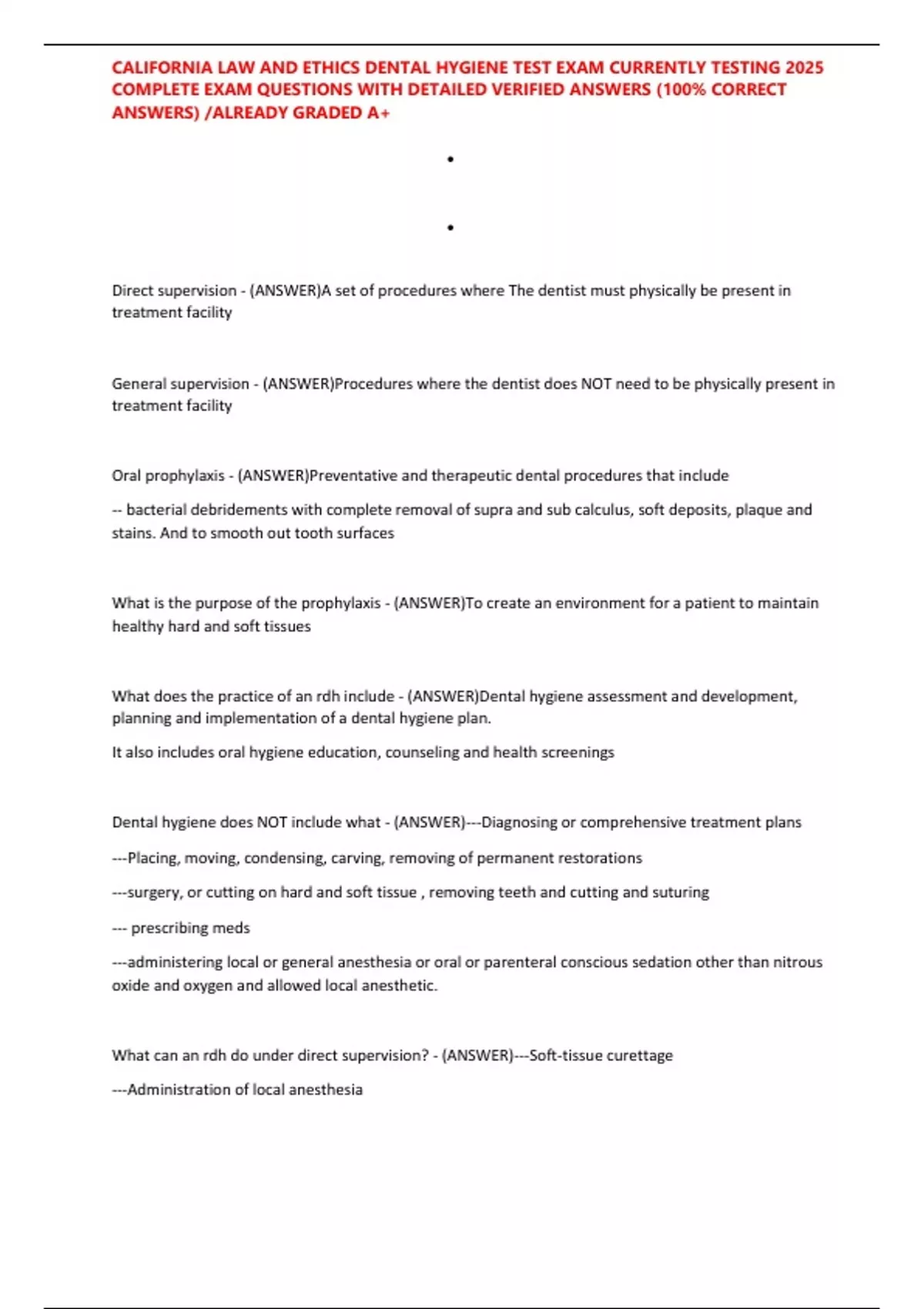 CALIFORNIA LAW AND ETHICS DENTAL HYGIENE TEST EXAM CURRENTLY TESTING 2025 COMPLETE EXAM QUESTIONS WITH DETAILED VERIFIED ANSWERS (100% CORRECT ANSWERS) /ALREADY GRADED A+

•

•

Direct supervision - (ANSWER)A set of procedures where The dentist must physically be present in treatment facility

General supervision - (ANSWER)Procedures where the dentist does NOT need to be physically present in treatment facility

Oral prophylaxis - (ANSWER)Preventative and therapeutic dental procedures that include

-- bacterial debridements with complete removal of supra and sub calculus, soft deposits, plaque and stains. And to smooth out tooth surfaces

What is the purpose of the prophylaxis - (ANSWER)To create an environment for a patient to maintain healthy hard and soft tissues

What does the practice of an rdh include - (ANSWER)Dental hygiene assessment and development, planning and implementation of a dental hygiene plan.

It also includes oral hygiene education, counseling and health screenings

Dental hygiene does NOT include what - (ANSWER)---Diagnosing or comprehensive treatment plans

---Placing, moving, condensing, carving, removing of permanent restorations

---surgery, or cutting on hard and soft tissue , removing teeth and cutting and suturing

--- prescribing meds

---administering local or general anesthesia or oral or parenteral conscious sedation other than nitrous oxide and oxygen and allowed local anesthetic.

What can an rdh do under direct supervision? - (ANSWER)---Soft-tissue curettage

---Administration of local anesthesia